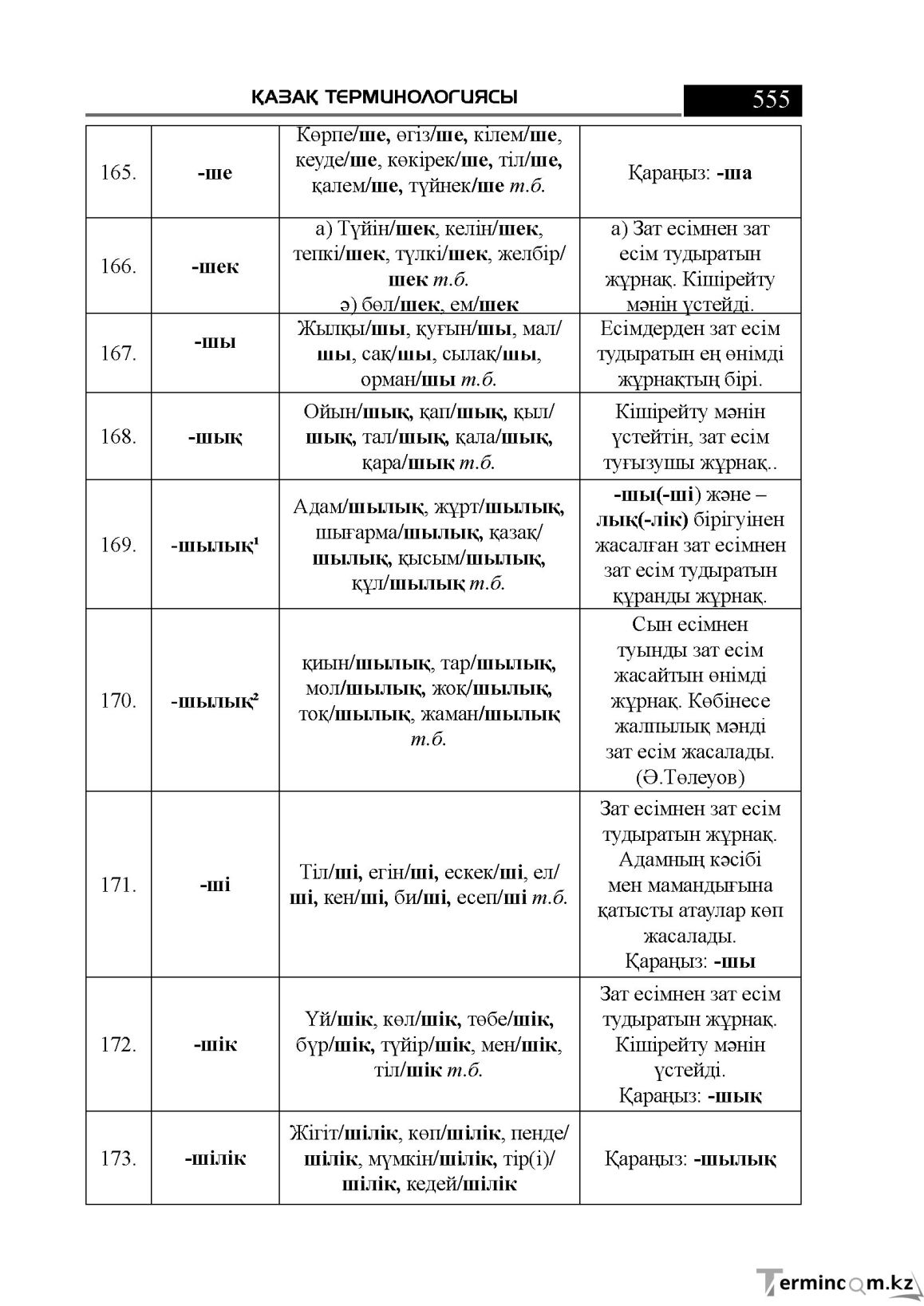 ҚАЗАҚ ТЕРМИНОЛОГИЯСЫ 555

| 165. | -ше | Көрпе/ше, өгіз/ше, кілем/ше, кеуде/ше, көкірек/ше, тіл/ше, қалем/ше, түйнек/ше т.б. | Қараңыз: -ша |
|---|---|---|---|
| 166. | -шек | а) Түйін/шек, келін/шек, тепкі/шек, түлкі/шек, желбір/шек т.б. ә) бөл/шек, ем/шек | а) Зат есімнен зат есім тудыратын жұрнақ. Кішірейту мәнін үстейді. |
| 167. | -шы | Жылқы/шы, қуғын/шы, мал/шы, сақ/шы, сылақ/шы, орман/шы т.б. | Есімдерден зат есім тудыратын ең өнімді жұрнақтың бірі. |
| 168. | -шық | Ойын/шық, қап/шық, қыл/шық, тал/шық, қала/шық, қара/шық т.б. | Кішірейту мәнін үстейтін, зат есім туғызушы жұрнақ.. |
| 169. | -шылық$^{1}$ | Адам/шылық, жұрт/шылық, шығарма/шылық, қазақ/шылық, қысым/шылық, құл/шылық т.б. | -шы(-ші) және –лық(-лік) бірігуінен жасалған зат есімнен зат есім тудыратын құранды жұрнақ. |
| 170. | -шылық$^{2}$ | қиын/шылық, тар/шылық, мол/шылық, жоқ/шылық, тоқ/шылық, жаман/шылық т.б. | Сын есімнен туынды зат есім жасайтын өнімді жұрнақ. Көбінесе жалпылық мәнді зат есім жасалады. (Ә.Төлеуов) |
| 171. | -ші | Тіл/ші, егін/ші, ескек/ші, ел/ші, кен/ші, би/ші, есеп/ші т.б. | Зат есімнен зат есім тудыратын жұрнақ. Адамның кәсібі мен мамандығына қатысты атаулар көп жасалады. Қараңыз: -шы |
| 172. | -шік | Үй/шік, көл/шік, төбе/шік, бүр/шік, түйір/шік, мен/шік, тіл/шік т.б. | Зат есімнен зат есім тудыратын жұрнақ. Кішірейту мәнін үстейді. Қараңыз: -шық |
| 173. | -шілік | Жігіт/шілік, көп/шілік, пенде/шілік, мүмкін/шілік, тір(і)/шілік, кедей/шілік | Қараңыз: -шылық |

Termincom.kz